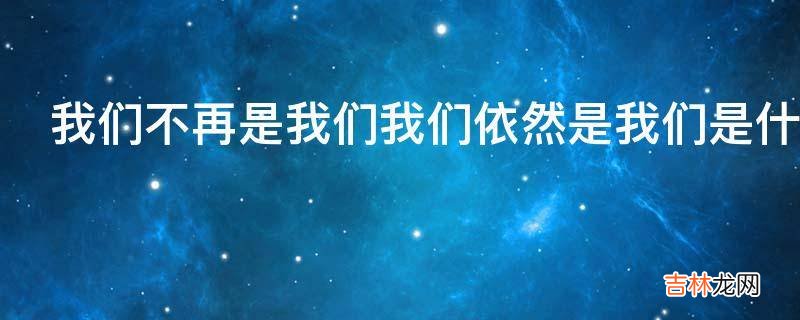 我们不再是我们我们依然是我们是什

吉林龙网